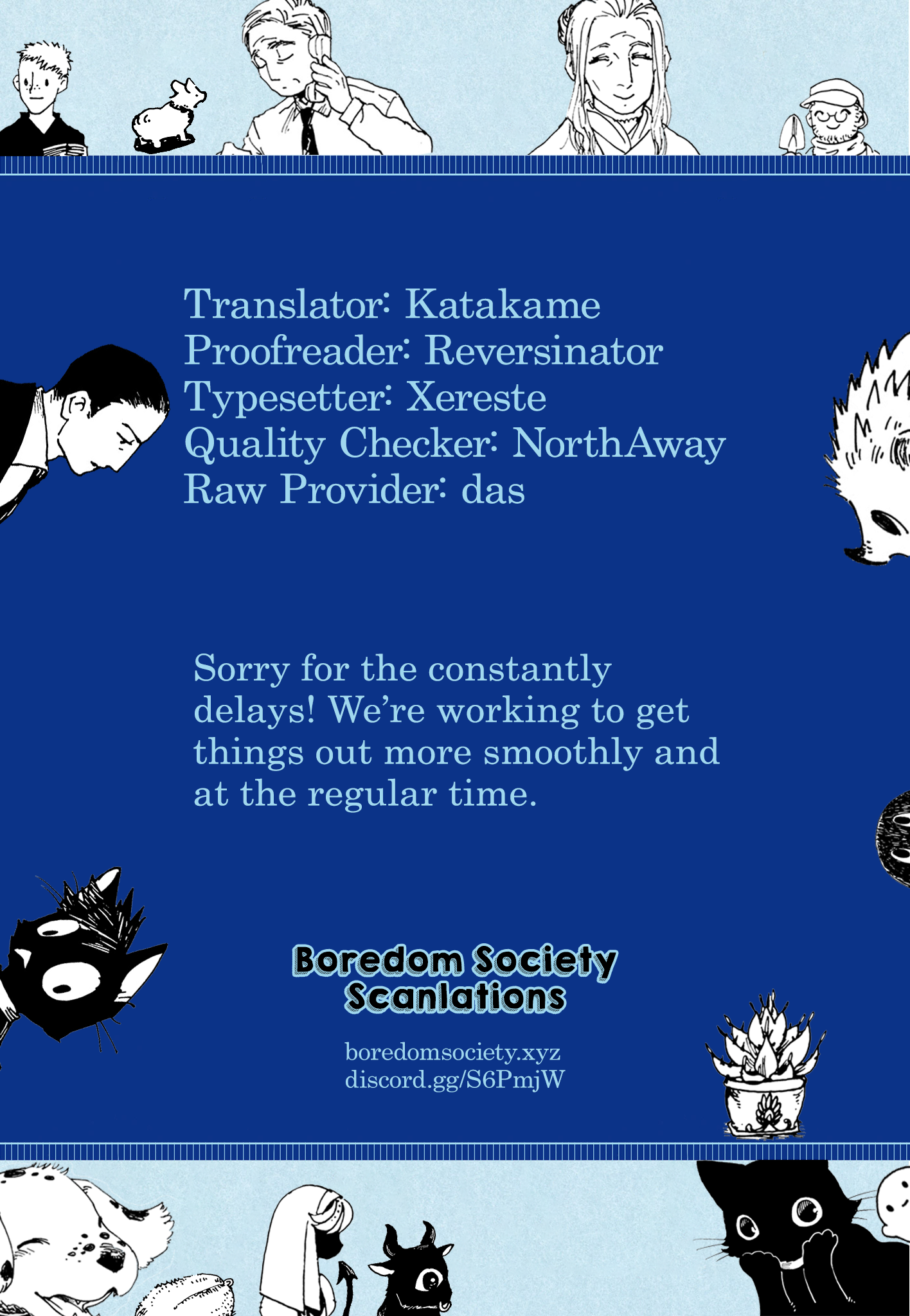 Translator: Katakame
Proofreader: Reversinator
Typesetter: Xereste
Quality Checker: NorthAway
Raw Provider: das

Sorry for the constantly delays! We're working to get things out more smoothly and at the regular time.

Boredom Society
Scanlations

boredomsociety.xyz
discord.gg/S6PmjW